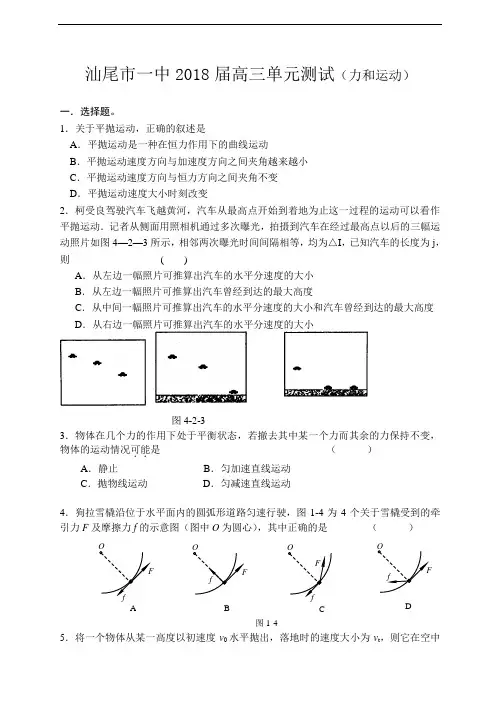 汕尾市一中 2018 届高三单元测试（力和运动）

一．选择题。

1．关于平抛运动，正确的叙述是

A．平抛运动是一种在恒力作用下的曲线运动

B．平抛运动速度方向与加速度方向之间夹角越来越小

C．平抛运动速度方向与恒力方向之间夹角不变

D．平抛运动速度大小时刻改变

2．柯受良驾驶汽车飞越黄河，汽车从最高点开始到着地为止这一过程的运动可以看作平抛运动．记者从侧面用照相机通过多次曝光，拍摄到汽车在经过最高点以后的三幅运动照片如图 4—2—3 所示，相邻两次曝光时间间隔相等，均为△I，已知汽车的长度为 j，则　　　　（　　）

A．从左边一幅照片可推算出汽车的水平分速度的大小

B．从左边一幅照片可推算出汽车曾经到达的最大高度

C．从中间一幅照片可推算出汽车的水平分速度的大小和汽车曾经到达的最大高度

D．从右边一幅照片可推算出汽车的水平分速度的大小

图 4-2-3

3．物体在几个力的作用下处于平衡状态，若撤去其中某一个力而其余的力保持不变，物体的运动情况可能是　　　　（　　）

A．静止　　　　B．匀加速直线运动

C．抛物线运动　　　　D．匀减速直线运动

4．狗拉雪橇沿位于水平面内的圆弧形道路匀速行驶，图 1-4 为 4 个关于雪橇受到的牵引力 $F$ 及摩擦力 $f$ 的示意图（图中 $O$ 为圆心），其中正确的是　　　　（　　）

O F f A　O F f B　O F f C　O F f D

图 1 4

5．将一个物体从某一高度以初速度 $v_0$ 水平抛出，落地时的速度大小为 $v_t$，则它在空中